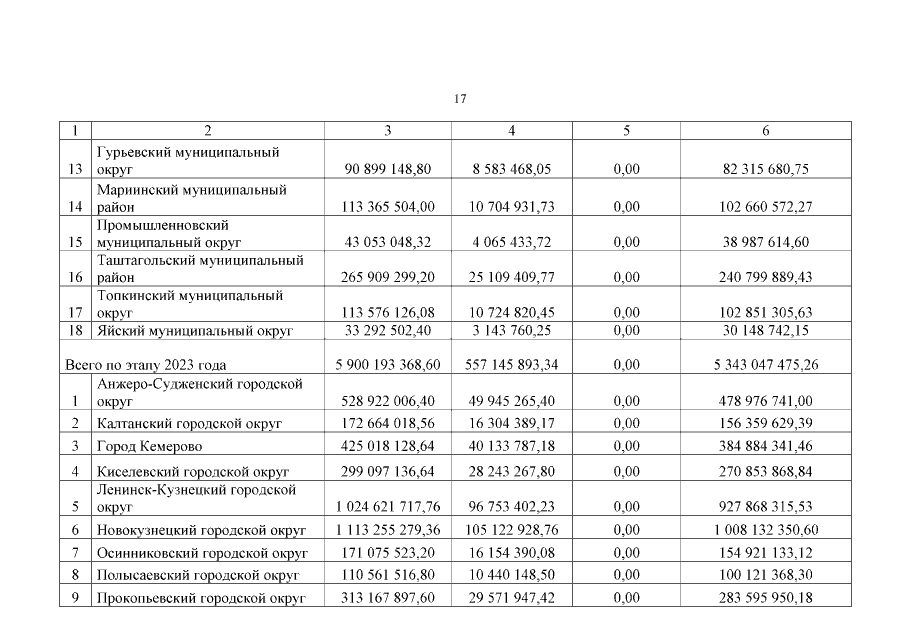 17

| 1 | 2 | 3 | 4 | 5 | 6 |
|---|---|---|---|---|---|
| 13 | Гурьевский муниципальный округ | 90 899 148,80 | 8 583 468,05 | 0,00 | 82 315 680,75 |
| 14 | Мариинский муниципальный район | 113 365 504,00 | 10 704 931,73 | 0,00 | 102 660 572,27 |
| 15 | Промышленновский муниципальный округ | 43 053 048,32 | 4 065 433,72 | 0,00 | 38 987 614,60 |
| 16 | Таштагольский муниципальный район | 265 909 299,20 | 25 109 409,77 | 0,00 | 240 799 889,43 |
| 17 | Топкинский муниципальный округ | 113 576 126,08 | 10 724 820,45 | 0,00 | 102 851 305,63 |
| 18 | Яйский муниципальный округ | 33 292 502,40 | 3 143 760,25 | 0,00 | 30 148 742,15 |
| Всего по этапу 2023 года | | 5 900 193 368,60 | 557 145 893,34 | 0,00 | 5 343 047 475,26 |
| 1 | Анжеро-Судженский городской округ | 528 922 006,40 | 49 945 265,40 | 0,00 | 478 976 741,00 |
| 2 | Калтанский городской округ | 172 664 018,56 | 16 304 389,17 | 0,00 | 156 359 629,39 |
| 3 | Город Кемерово | 425 018 128,64 | 40 133 787,18 | 0,00 | 384 884 341,46 |
| 4 | Киселевский городской округ | 299 097 136,64 | 28 243 267,80 | 0,00 | 270 853 868,84 |
| 5 | Ленинск-Кузнецкий городской округ | 1 024 621 717,76 | 96 753 402,23 | 0,00 | 927 868 315,53 |
| 6 | Новокузнецкий городской округ | 1 113 255 279,36 | 105 122 928,76 | 0,00 | 1 008 132 350,60 |
| 7 | Осинниковский городской округ | 171 075 523,20 | 16 154 390,08 | 0,00 | 154 921 133,12 |
| 8 | Полысаевский городской округ | 110 561 516,80 | 10 440 148,50 | 0,00 | 100 121 368,30 |
| 9 | Прокопьевский городской округ | 313 167 897,60 | 29 571 947,42 | 0,00 | 283 595 950,18 |